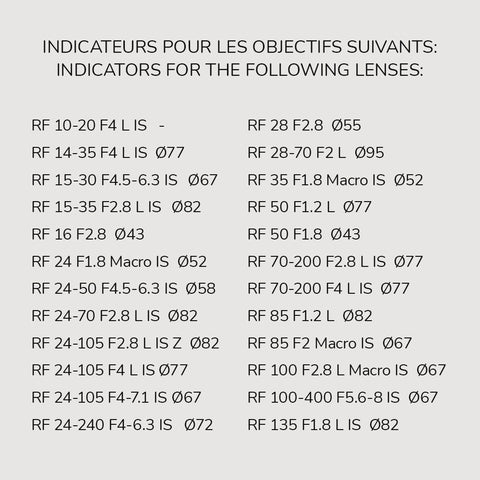 INDICATEURS POUR LES OBJECTIFS SUIVANTS:
INDICATORS FOR THE FOLLOWING LENSES:

RF 10-20 F4 L IS -
RF 14-35 F4 L IS Ø77
RF 15-30 F4.5-6.3 IS Ø67
RF 15-35 F2.8 L IS Ø82
RF 16 F2.8 Ø43
RF 24 F1.8 Macro IS Ø52
RF 24-50 F4.5-6.3 IS Ø58
RF 24-70 F2.8 L IS Ø82
RF 24-105 F2.8 L IS Z Ø82
RF 24-105 F4 L IS Ø77
RF 24-105 F4-7.1 IS Ø67
RF 24-240 F4-6.3 IS Ø72

RF 28 F2.8 Ø55
RF 28-70 F2 L Ø95
RF 35 F1.8 Macro IS Ø52
RF 50 F1.2 L Ø77
RF 50 F1.8 Ø43
RF 70-200 F2.8 L IS Ø77
RF 70-200 F4 L IS Ø77
RF 85 F1.2 L Ø82
RF 85 F2 Macro IS Ø67
RF 100 F2.8 L Macro IS Ø67
RF 100-400 F5.6-8 IS Ø67
RF 135 F1.8 L IS Ø82